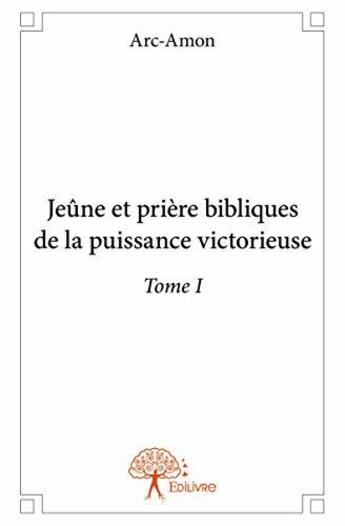 Arc-Amon

Jeûne et prière bibliques de la puissance victorieuse

Tome I

Edilivre